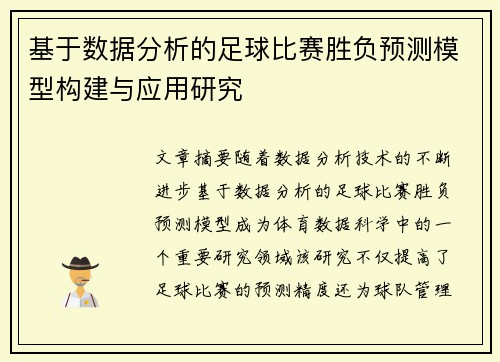 基于数据分析的足球比赛胜负预测模型构建与应用研究

文章摘要随着数据分析技术的不断进步基于数据分析的足球比赛胜负预测模型成为体育数据科学中的一个重要研究领域该研究不仅提高了足球比赛的预测精度还为球队管理